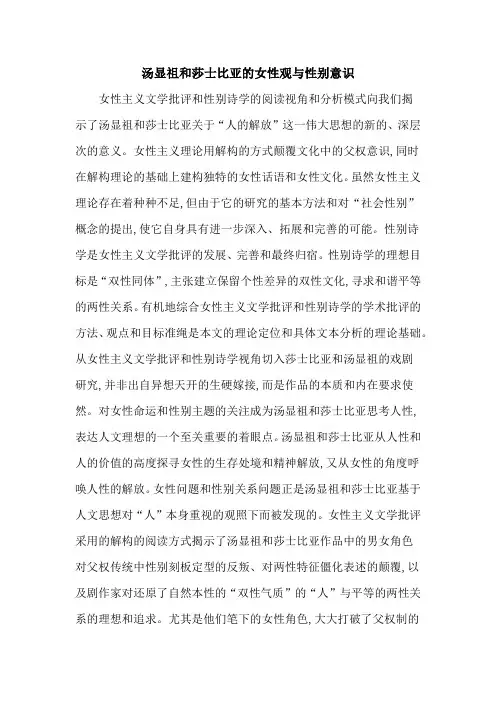 汤显祖和莎士比亚的女性观与性别意识

女性主义文学批评和性别诗学的阅读视角和分析模式向我们揭示了汤显祖和莎士比亚关于“人的解放”这一伟大思想的新的、深层次的意义。女性主义理论用解构的方式颠覆文化中的父权意识,同时在解构理论的基础上建构独特的女性话语和女性文化。虽然女性主义理论存在着种种不足,但由于它的研究的基本方法和对“社会性别”概念的提出,使它自身具有进一步深入、拓展和完善的可能。性别诗学是女性主义文学批评的发展、完善和最终归宿。性别诗学的理想目标是“双性同体”,主张建立保留个性差异的双性文化,寻求和谐平等的两性关系。有机地综合女性主义文学批评和性别诗学的学术批评的方法、观点和目标准绳是本文的理论定位和具体文本分析的理论基础。从女性主义文学批评和性别诗学视角切入莎士比亚和汤显祖的戏剧研究,并非出自异想天开的生硬嫁接,而是作品的本质和内在要求使然。对女性命运和性别主题的关注成为汤显祖和莎士比亚思考人性,表达人文理想的一个至关重要的着眼点。汤显祖和莎士比亚从人性和人的价值的高度探寻女性的生存处境和精神解放,又从女性的角度呼唤人性的解放。女性问题和性别关系问题正是汤显祖和莎士比亚基于人文思想对“人”本身重视的观照下而被发现的。女性主义文学批评采用的解构的阅读方式揭示了汤显祖和莎士比亚作品中的男女角色对父权传统中性别刻板定型的反叛、对两性特征僵化表述的颠覆,以及剧作家对还原了自然本性的“双性气质”的“人”与平等的两性关系的理想和追求。尤其是他们笔下的女性角色,大大打破了父权制的